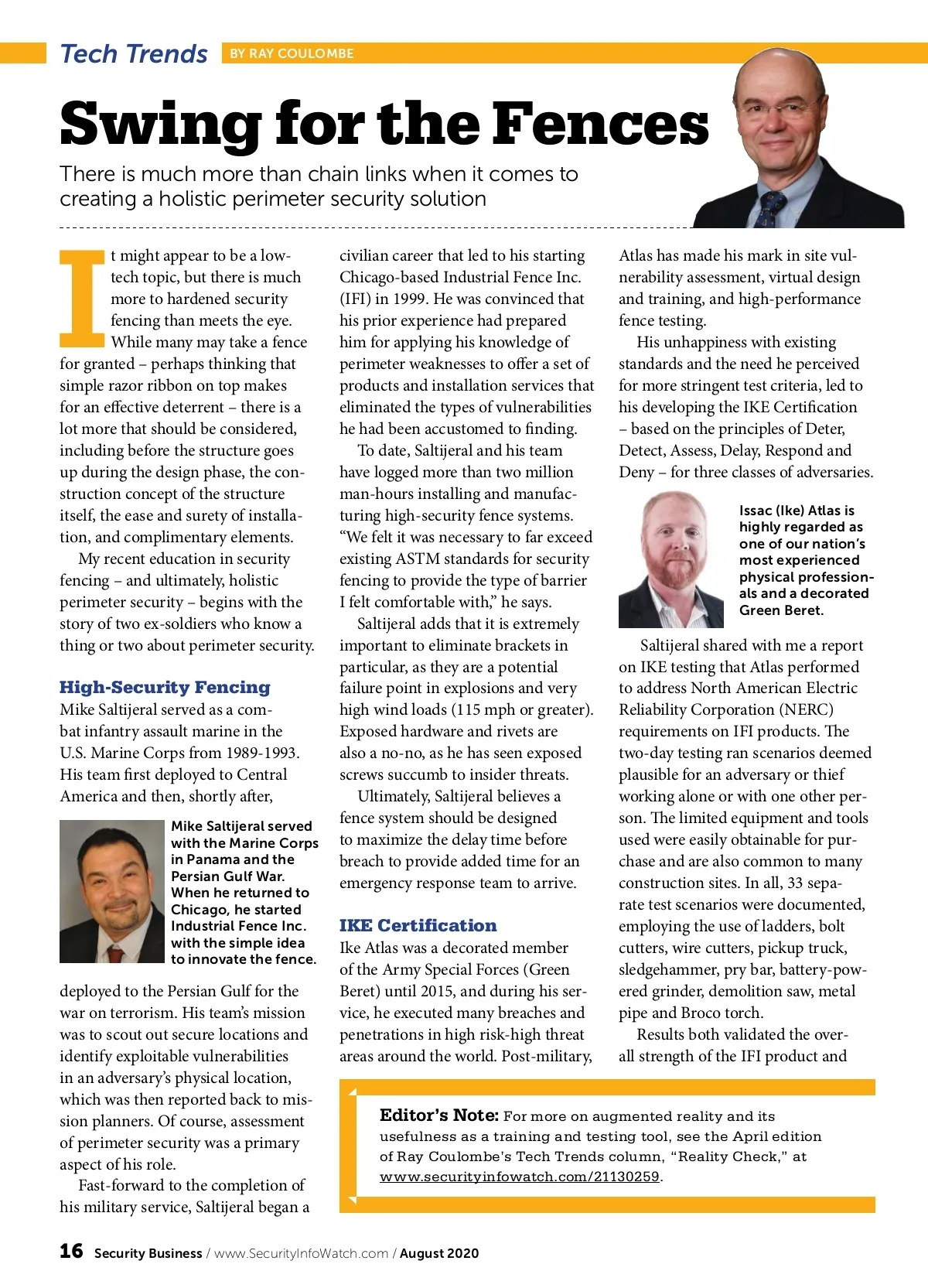 Tech Trends BY RAY COULOMBE

Swing for the Fences

There is much more than chain links when it comes to creating a holistic perimeter security solution

It might appear to be a low-tech topic, but there is much more to hardened security fencing than meets the eye. While many may take a fence for granted – perhaps thinking that simple razor ribbon on top makes for an effective deterrent – there is a lot more that should be considered, including before the structure goes up during the design phase, the construction concept of the structure itself, the ease and surety of installation, and complimentary elements.

My recent education in security fencing – and ultimately, holistic perimeter security – begins with the story of two ex-soldiers who know a thing or two about perimeter security.

High-Security Fencing

Mike Saltijeral served as a combat infantry assault marine in the U.S. Marine Corps from 1989-1993. His team first deployed to Central America and then, shortly after,

Mike Saltijeral served with the Marine Corps in Panama and the Persian Gulf War. When he returned to Chicago, he started Industrial Fence Inc. with the simple idea to innovate the fence.

deployed to the Persian Gulf for the war on terrorism. His team's mission was to scout out secure locations and identify exploitable vulnerabilities in an adversary's physical location, which was then reported back to mission planners. Of course, assessment of perimeter security was a primary aspect of his role.

Fast-forward to the completion of his military service, Saltijeral began a civilian career that led to his starting Chicago-based Industrial Fence Inc. (IFI) in 1999. He was convinced that his prior experience had prepared him for applying his knowledge of perimeter weaknesses to offer a set of products and installation services that eliminated the types of vulnerabilities he had been accustomed to finding.

To date, Saltijeral and his team have logged more than two million man-hours installing and manufacturing high-security fence systems. "We felt it was necessary to far exceed existing ASTM standards for security fencing to provide the type of barrier I felt comfortable with," he says.

Saltijeral adds that it is extremely important to eliminate brackets in particular, as they are a potential failure point in explosions and very high wind loads (115 mph or greater). Exposed hardware and rivets are also a no-no, as he has seen exposed screws succumb to insider threats.

Ultimately, Saltijeral believes a fence system should be designed to maximize the delay time before breach to provide added time for an emergency response team to arrive.

IKE Certification

Ike Atlas was a decorated member of the Army Special Forces (Green Beret) until 2015, and during his service, he executed many breaches and penetrations in high risk-high threat areas around the world. Post-military, Atlas has made his mark in site vulnerability assessment, virtual design and training, and high-performance fence testing.

His unhappiness with existing standards and the need he perceived for more stringent test criteria, led to his developing the IKE Certification – based on the principles of Deter, Detect, Assess, Delay, Respond and Deny – for three classes of adversaries.

Issac (Ike) Atlas is highly regarded as one of our nation's most experienced physical professionals and a decorated Green Beret.

Saltijeral shared with me a report on IKE testing that Atlas performed to address North American Electric Reliability Corporation (NERC) requirements on IFI products. The two-day testing ran scenarios deemed plausible for an adversary or thief working alone or with one other person. The limited equipment and tools used were easily obtainable for purchase and are also common to many construction sites. In all, 33 separate test scenarios were documented, employing the use of ladders, bolt cutters, wire cutters, pickup truck, sledgehammer, pry bar, battery-powered grinder, demolition saw, metal pipe and Broco torch.

Results both validated the overall strength of the IFI product and

Editor's Note: For more on augmented reality and its usefulness as a training and testing tool, see the April edition of Ray Coulombe's Tech Trends column, "Reality Check," at www.securityinfowatch.com/21130259.

16 Security Business / www.SecurityInfoWatch.com / August 2020